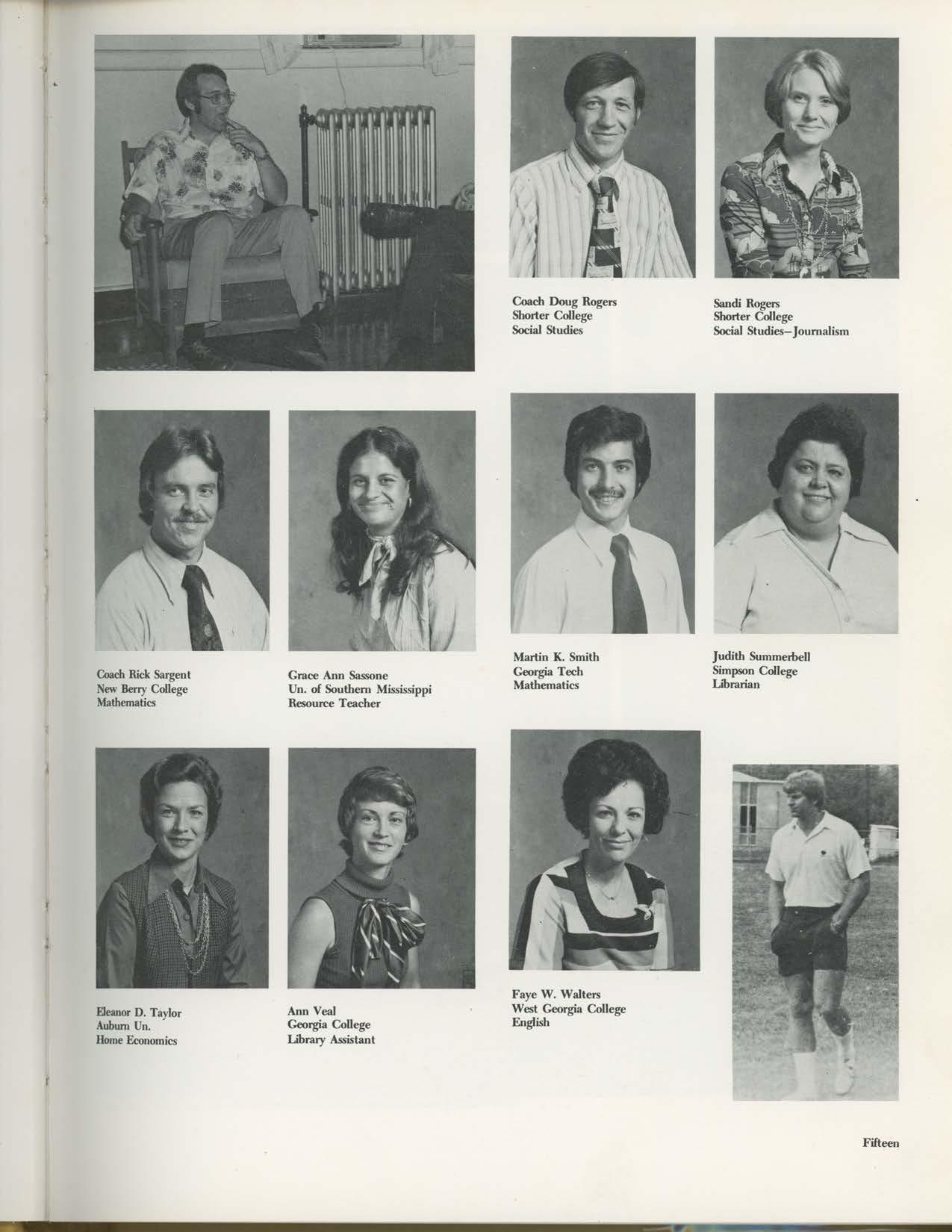 Coach Doug Rogers
Shorter College
Social Studies

Sandi Rogers
Shorter College
Social Studies—Journalism

Coach Rick Sargent
New Berry College
Mathematics

Grace Ann Sassone
Un. of Southern Mississippi
Resource Teacher

Martin K. Smith
Georgia Tech
Mathematics

Judith Summerbell
Simpson College
Librarian

Eleanor D. Taylor
Auburn Un.
Home Economics

Ann Veal
Georgia College
Library Assistant

Faye W. Walters
West Georgia College
English

Fifteen